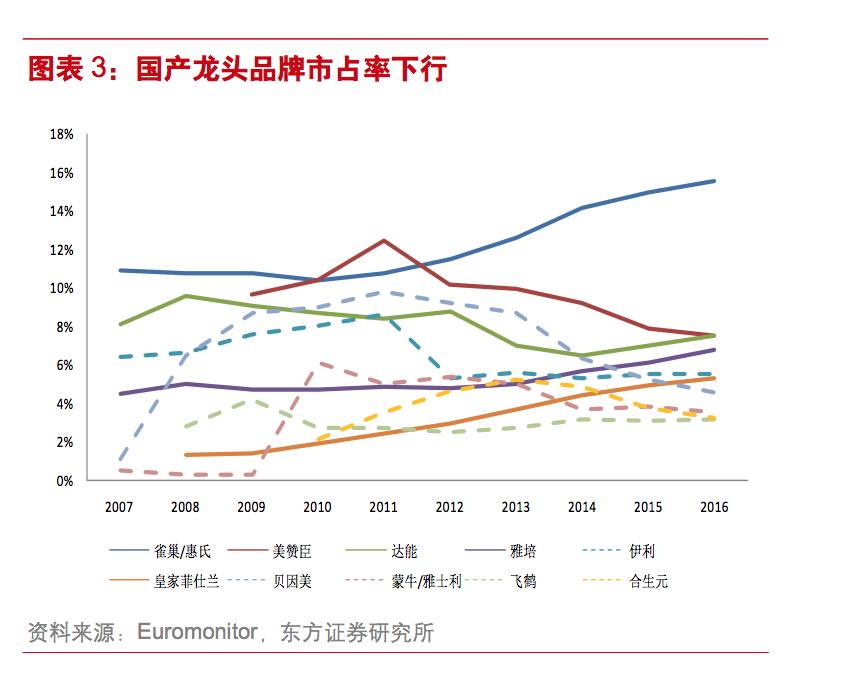 图表 3：国产龙头品牌市占率下行

18%
16%
14%
12%
10%
8%
6%
4%
2%
0%

2007 2008 2009 2010 2011 2012 2013 2014 2015 2016

雀巢/惠氏
美赞臣
达能
雅培
伊利
皇家菲仕兰
贝因美
蒙牛/雅士利
飞鹤
合生元

资料来源：Euromonitor，东方证券研究所